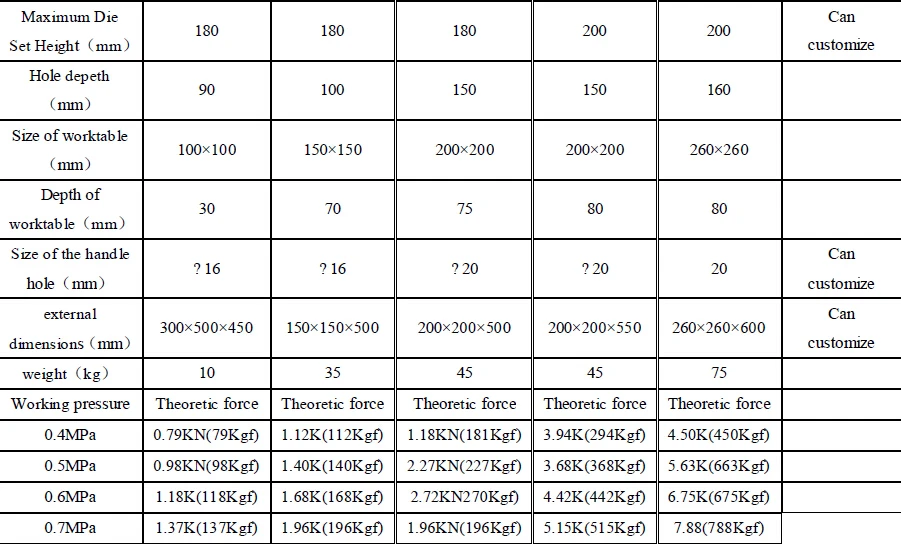 | Maximum Die Set Height（mm） | 180 | 180 | 180 | 200 | 200 | Can customize |
|---|---|---|---|---|---|---|
| Hole depeth（mm） | 90 | 100 | 150 | 150 | 160 | |
| Size of worktable（mm） | 100×100 | 150×150 | 200×200 | 200×200 | 260×260 | |
| Depth of worktable（mm） | 30 | 70 | 75 | 80 | 80 | |
| Size of the handle hole（mm） | ? 16 | ? 16 | ? 20 | ? 20 | 20 | Can customize |
| external dimensions（mm） | 300×500×450 | 150×150×500 | 200×200×500 | 200×200×550 | 260×260×600 | Can customize |
| weight（kg） | 10 | 35 | 45 | 45 | 75 | |
| Working pressure | Theoretic force | Theoretic force | Theoretic force | Theoretic force | Theoretic force | |
| 0.4MPa | 0.79KN(79Kgf) | 1.12K(112Kgf) | 1.18KN(181Kgf) | 3.94K(294Kgf) | 4.50K(450Kgf) | |
| 0.5MPa | 0.98KN(98Kgf) | 1.40K(140Kgf) | 2.27KN(227Kgf) | 3.68K(368Kgf) | 5.63K(663Kgf) | |
| 0.6MPa | 1.18K(118Kgf) | 1.68K(168Kgf) | 2.72KN270Kgf) | 4.42K(442Kgf) | 6.75K(675Kgf) | |
| 0.7MPa | 1.37K(137Kgf) | 1.96K(196Kgf) | 1.96KN(196Kgf) | 5.15K(515Kgf) | 7.88(788Kgf) | |